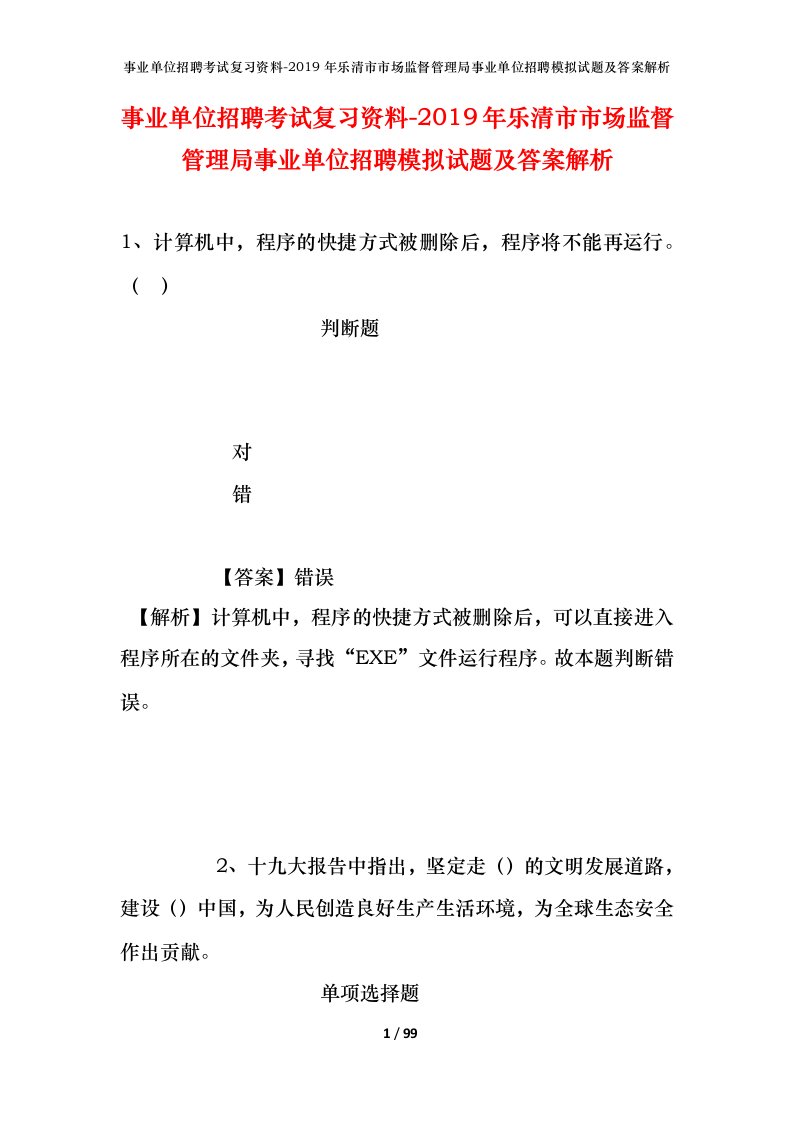 事业单位招聘考试复习资料-2019年乐清市市场监督管理局事业单位招聘模拟试题及答案解析

事业单位招聘考试复习资料-2019年乐清市市场监督管理局事业单位招聘模拟试题及答案解析

1、计算机中，程序的快捷方式被删除后，程序将不能再运行。（ ）

判断题

对

错

【答案】错误

【解析】计算机中，程序的快捷方式被删除后，可以直接进入程序所在的文件夹，寻找“EXE”文件运行程序。故本题判断错误。

2、十九大报告中指出，坚定走（）的文明发展道路，建设（）中国，为人民创造良好生产生活环境，为全球生态安全作出贡献。

单项选择题

1 / 99